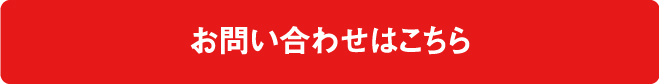 お問い合わせはこちら